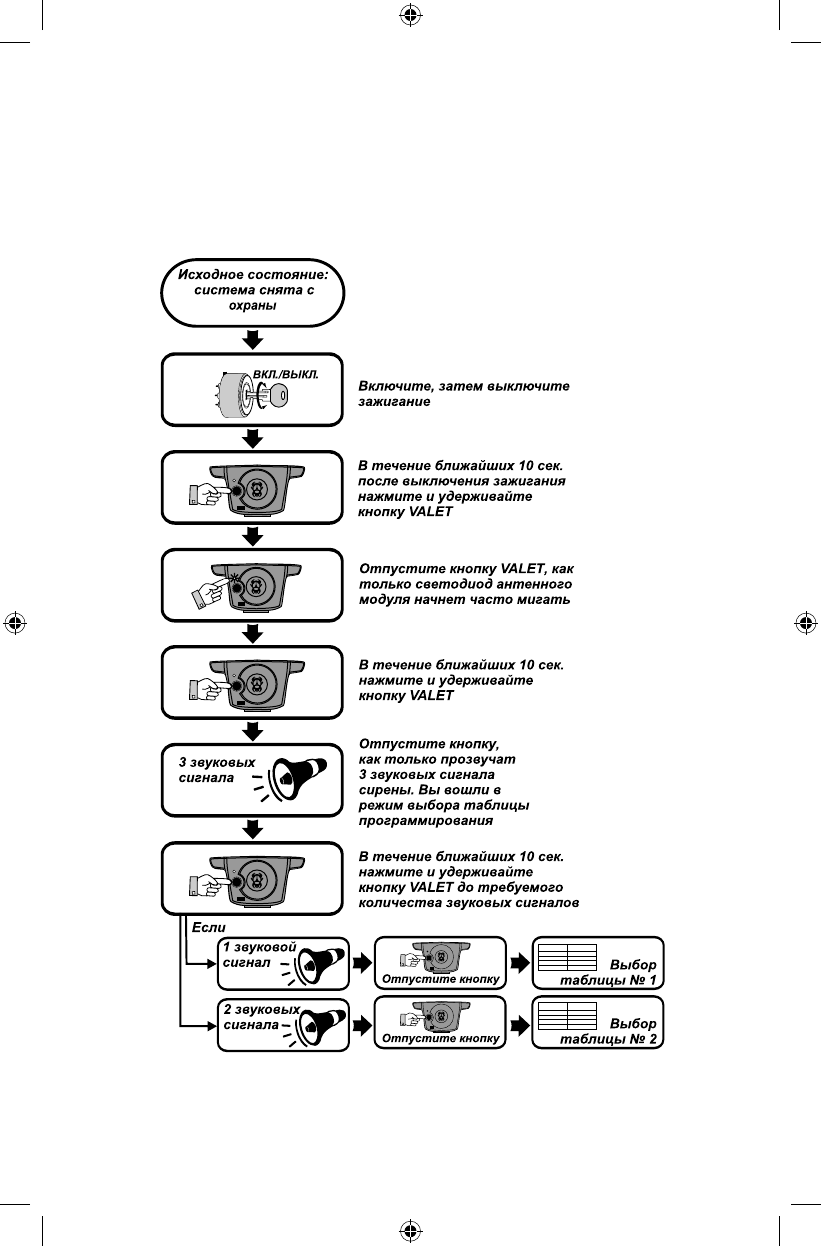 Исходное состояние: система снята с охраны

ВКЛ./ВЫКЛ.

Включите, затем выключите зажигание

В течение ближайших 10 сек. после выключения зажигания нажмите и удерживайте кнопку VALET

Отпустите кнопку VALET, как только светодиод антенного модуля начнет часто мигать

В течение ближайших 10 сек. нажмите и удерживайте кнопку VALET

3 звуковых сигнала

Отпустите кнопку, как только прозвучат 3 звуковых сигнала сирены. Вы вошли в режим выбора таблицы программирования

В течение ближайших 10 сек. нажмите и удерживайте кнопку VALET до требуемого количества звуковых сигналов

Если

1 звуковой сигнал

Отпустите кнопку

Выбор таблицы № 1

2 звуковых сигнала

Отпустите кнопку

Выбор таблицы № 2